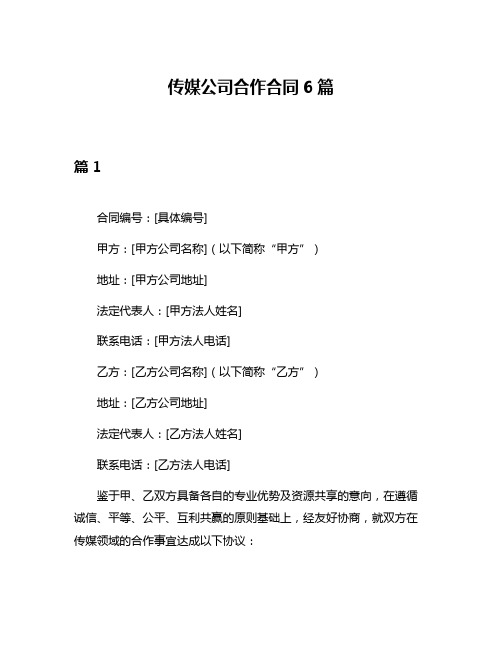 传媒公司合作合同 6 篇

篇 1

合同编号：[具体编号]

甲方：[甲方公司名称]（以下简称“甲方”）

地址：[甲方公司地址]

法定代表人：[甲方法人姓名]

联系电话：[甲方法人电话]

乙方：[乙方公司名称]（以下简称“乙方”）

地址：[乙方公司地址]

法定代表人：[乙方法人姓名]

联系电话：[乙方法人电话]

鉴于甲、乙双方具备各自的专业优势及资源共享的意向，在遵循诚信、平等、公平、互利共赢的原则基础上，经友好协商，就双方在传媒领域的合作事宜达成以下协议：